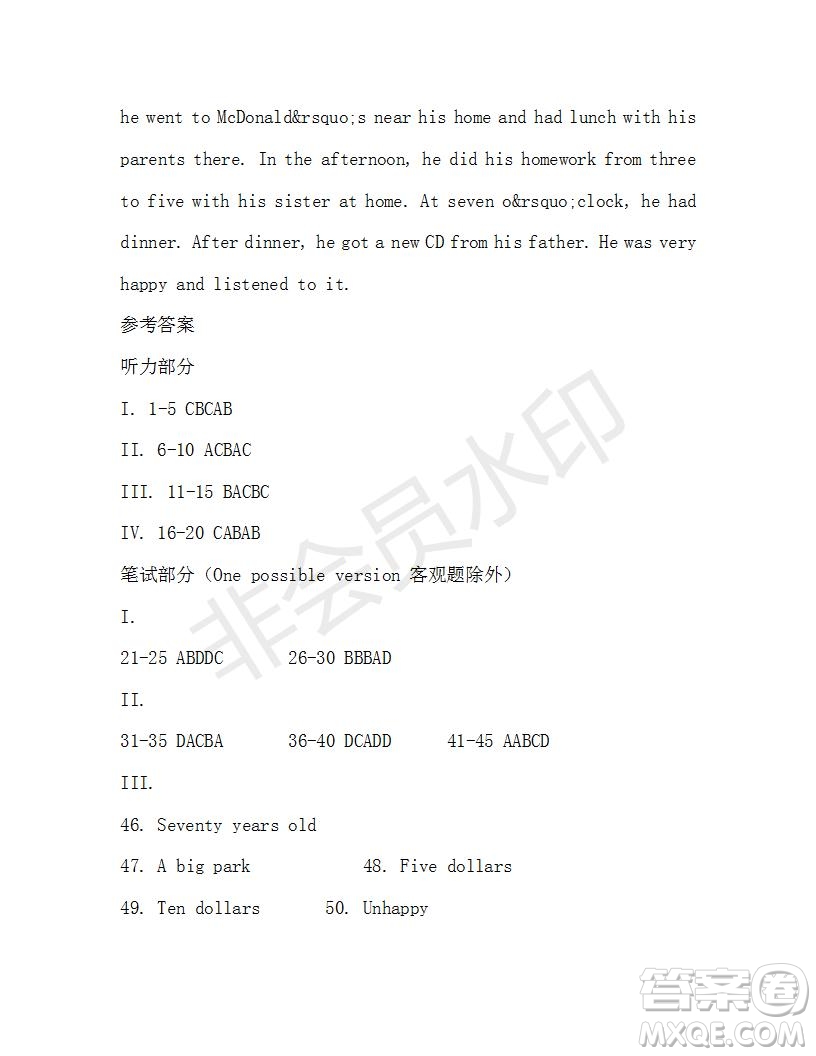 he went to McDonald&rsquo;s near his home and had lunch with his parents there. In the afternoon, he did his homework from three to five with his sister at home. At seven o&rsquo;clock, he had dinner. After dinner, he got a new CD from his father. He was very happy and listened to it.

参考答案

听力部分

I. 1-5 CBCAB

II. 6-10 ACBAC

III. 11-15 BACBC

IV. 16-20 CABAB

笔试部分（One possible version 客观题除外）

I.

21-25 ABDDC 26-30 BBBAD

II.

31-35 DACBA 36-40 DCADD 41-45 AABCD

III.

46. Seventy years old

47. A big park 48. Five dollars

49. Ten dollars 50. Unhappy

非会员水印

答案圈 MXQE.COM